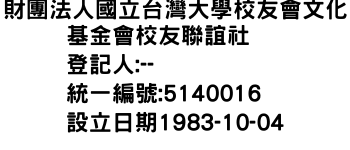 財團法人國立台灣大學校友會文化基金會校友聯誼社
登記人:--
統一編號:5140016
設立日期1983-10-04